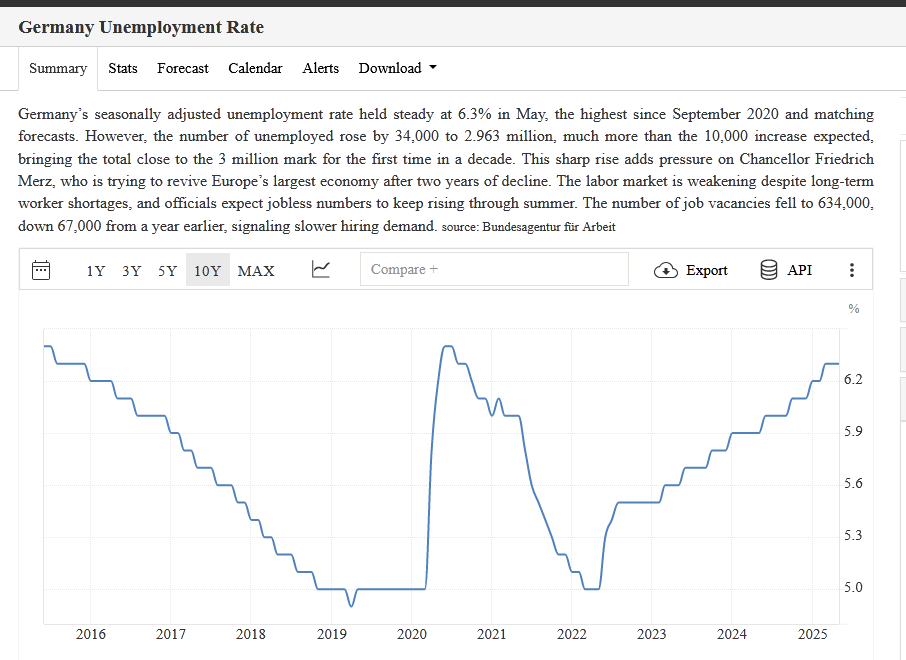 Germany Unemployment Rate

Summary Stats Forecast Calendar Alerts Download

Germany's seasonally adjusted unemployment rate held steady at 6.3% in May, the highest since September 2020 and matching forecasts. However, the number of unemployed rose by 34,000 to 2.963 million, much more than the 10,000 increase expected, bringing the total close to the 3 million mark for the first time in a decade. This sharp rise adds pressure on Chancellor Friedrich Merz, who is trying to revive Europe's largest economy after two years of decline. The labor market is weakening despite long-term worker shortages, and officials expect jobless numbers to keep rising through summer. The number of job vacancies fell to 634,000, down 67,000 from a year earlier, signaling slower hiring demand. source: Bundesagentur für Arbeit

1Y 3Y 5Y 10Y MAX Compare + Export API

%

6.2
5.9
5.6
5.3
5.0

2016 2017 2018 2019 2020 2021 2022 2023 2024 2025